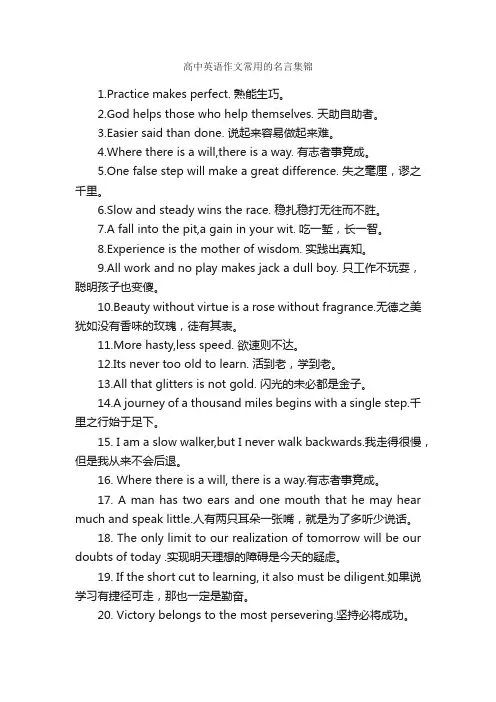 高中英语作文常用的名言集锦

1.Practice makes perfect. 熟能生巧。

2.God helps those who help themselves. 天助自助者。

3.Easier said than done. 说起来容易做起来难。

4.Where there is a will,there is a way. 有志者事竟成。

5.One false step will make a great difference. 失之毫厘，谬之千里。

6.Slow and steady wins the race. 稳扎稳打无往而不胜。

7.A fall into the pit,a gain in your wit. 吃一堑，长一智。

8.Experience is the mother of wisdom. 实践出真知。

9.All work and no play makes jack a dull boy. 只工作不玩耍，聪明孩子也变傻。

10.Beauty without virtue is a rose without fragrance.无德之美犹如没有香味的玫瑰，徒有其表。

11.More hasty,less speed. 欲速则不达。

12.Its never too old to learn. 活到老，学到老。

13.All that glitters is not gold. 闪光的未必都是金子。

14.A journey of a thousand miles begins with a single step.千里之行始于足下。

15. I am a slow walker,but I never walk backwards.我走得很慢，但是我从来不会后退。

16. Where there is a will, there is a way.有志者事竟成。

17. A man has two ears and one mouth that he may hear much and speak little.人有两只耳朵一张嘴，就是为了多听少说话。

18. The only limit to our realization of tomorrow will be our doubts of today .实现明天理想的障碍是今天的疑虑。

19. If the short cut to learning, it also must be diligent.如果说学习有捷径可走，那也一定是勤奋。

20. Victory belongs to the most persevering.坚持必将成功。